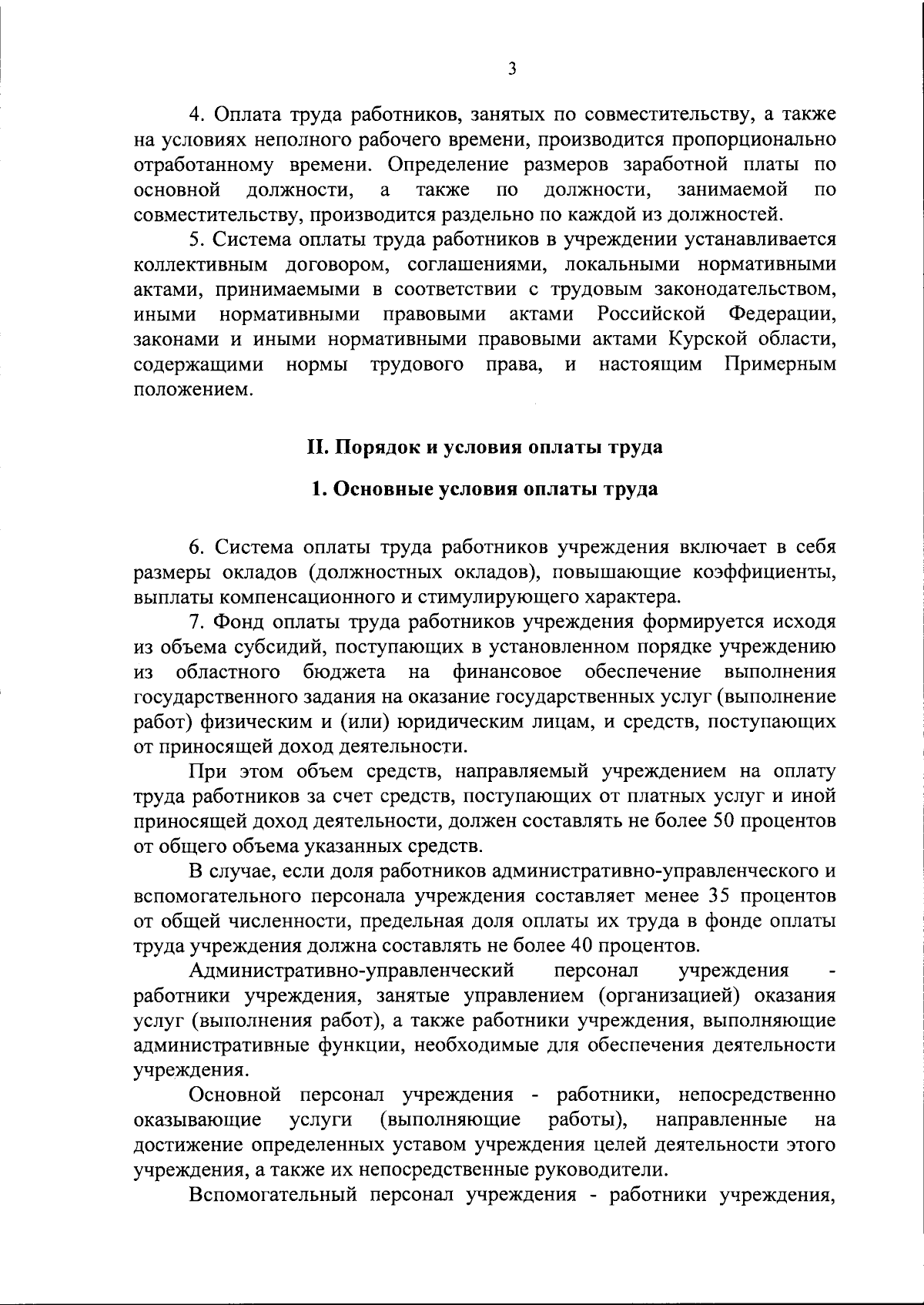 3

4. Оплата труда работников, занятых по совместительству, а также на условиях неполного рабочего времени, производится пропорционально отработанному времени. Определение размеров заработной платы по основной должности, а также по должности, занимаемой по совместительству, производится раздельно по каждой из должностей.

5. Система оплаты труда работников в учреждении устанавливается коллективным договором, соглашениями, локальными нормативными актами, принимаемыми в соответствии с трудовым законодательством, иными нормативными правовыми актами Российской Федерации, законами и иными нормативными правовыми актами Курской области, содержащими нормы трудового права, и настоящим Примерным положением.

II. Порядок и условия оплаты труда

1. Основные условия оплаты труда

6. Система оплаты труда работников учреждения включает в себя размеры окладов (должностных окладов), повышающие коэффициенты, выплаты компенсационного и стимулирующего характера.

7. Фонд оплаты труда работников учреждения формируется исходя из объема субсидий, поступающих в установленном порядке учреждению из областного бюджета на финансовое обеспечение выполнения государственного задания на оказание государственных услуг (выполнение работ) физическим и (или) юридическим лицам, и средств, поступающих от приносящей доход деятельности.

При этом объем средств, направляемый учреждением на оплату труда работников за счет средств, поступающих от платных услуг и иной приносящей доход деятельности, должен составлять не более 50 процентов от общего объема указанных средств.

В случае, если доля работников административно-управленческого и вспомогательного персонала учреждения составляет менее 35 процентов от общей численности, предельная доля оплаты их труда в фонде оплаты труда учреждения должна составлять не более 40 процентов.

Административно-управленческий персонал учреждения - работники учреждения, занятые управлением (организацией) оказания услуг (выполнения работ), а также работники учреждения, выполняющие административные функции, необходимые для обеспечения деятельности учреждения.

Основной персонал учреждения - работники, непосредственно оказывающие услуги (выполняющие работы), направленные на достижение определенных уставом учреждения целей деятельности этого учреждения, а также их непосредственные руководители.

Вспомогательный персонал учреждения - работники учреждения,